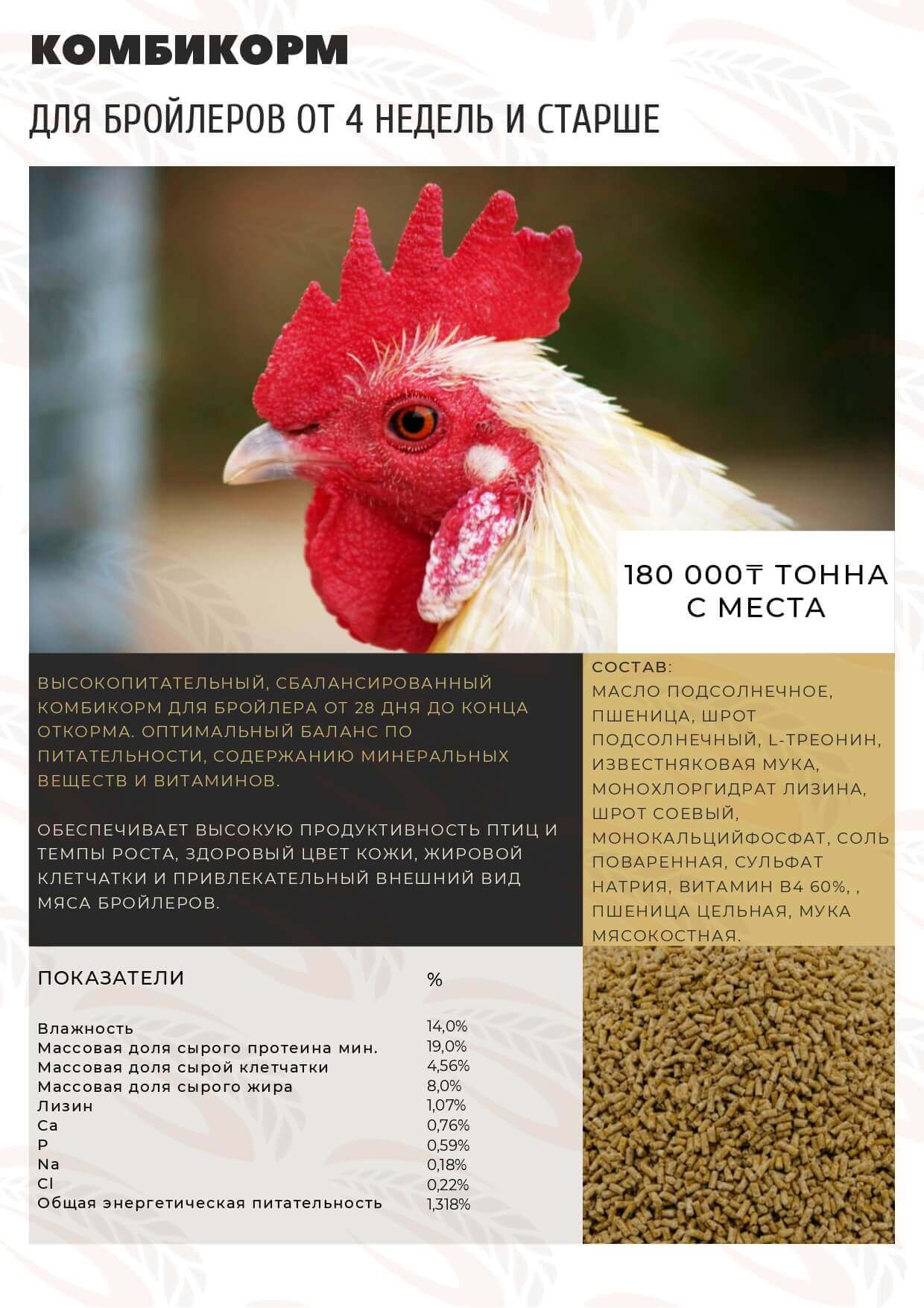 КОМБИКОРМ

ДЛЯ БРОЙЛЕРОВ ОТ 4 НЕДЕЛЬ И СТАРШЕ

180 000₸ ТОННА С МЕСТА

ВЫСОКОПИТАТЕЛЬНЫЙ, СБАЛАНСИРОВАННЫЙ КОМБИКОРМ ДЛЯ БРОЙЛЕРА ОТ 28 ДНЯ ДО КОНЦА ОТКОРМА. ОПТИМАЛЬНЫЙ БАЛАНС ПО ПИТАТЕЛЬНОСТИ, СОДЕРЖАНИЮ МИНЕРАЛЬНЫХ ВЕЩЕСТВ И ВИТАМИНОВ.

ОБЕСПЕЧИВАЕТ ВЫСОКУЮ ПРОДУКТИВНОСТЬ ПТИЦ И ТЕМПЫ РОСТА, ЗДОРОВЫЙ ЦВЕТ КОЖИ, ЖИРОВОЙ КЛЕТЧАТКИ И ПРИВЛЕКАТЕЛЬНЫЙ ВНЕШНИЙ ВИД МЯСА БРОЙЛЕРОВ.

СОСТАВ:
МАСЛО ПОДСОЛНЕЧНОЕ, ПШЕНИЦА, ШРОТ ПОДСОЛНЕЧНЫЙ, L-ТРЕОНИН, ИЗВЕСТНЯКОВАЯ МУКА, МОНОХЛОРГИДРАТ ЛИЗИНА, ШРОТ СОЕВЫЙ, МОНОКАЛЬЦИЙФОСФАТ, СОЛЬ ПОВАРЕННАЯ, СУЛЬФАТ НАТРИЯ, ВИТАМИН В4 60%, , ПШЕНИЦА ЦЕЛЬНАЯ, МУКА МЯСОКОСТНАЯ.

| ПОКАЗАТЕЛИ | % |
|---|---|
| Влажность | 14,0% |
| Массовая доля сырого протеина мин. | 19,0% |
| Массовая доля сырой клетчатки | 4,56% |
| Массовая доля сырого жира | 8,0% |
| Лизин | 1,07% |
| Ca | 0,76% |
| P | 0,59% |
| Na | 0,18% |
| Cl | 0,22% |
| Общая энергетическая питательность | 1,318% |